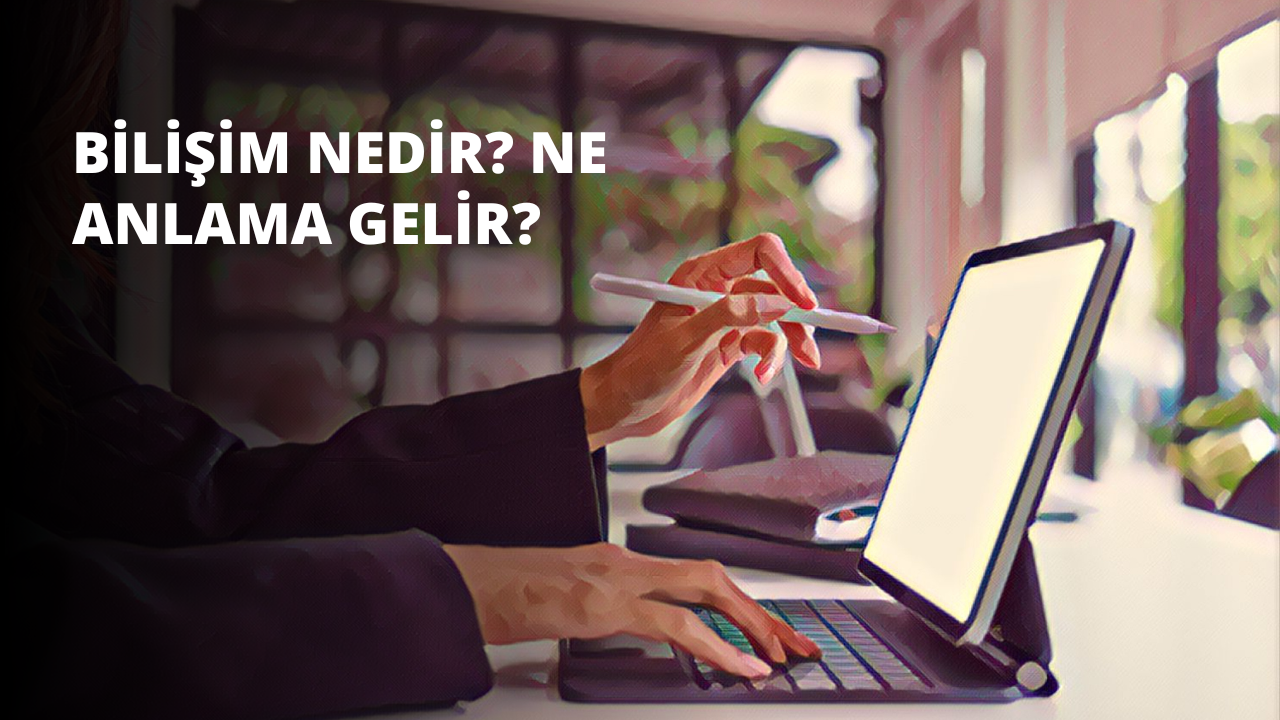 BİLİŞİM NEDİR? NE ANLAMA GELİR?